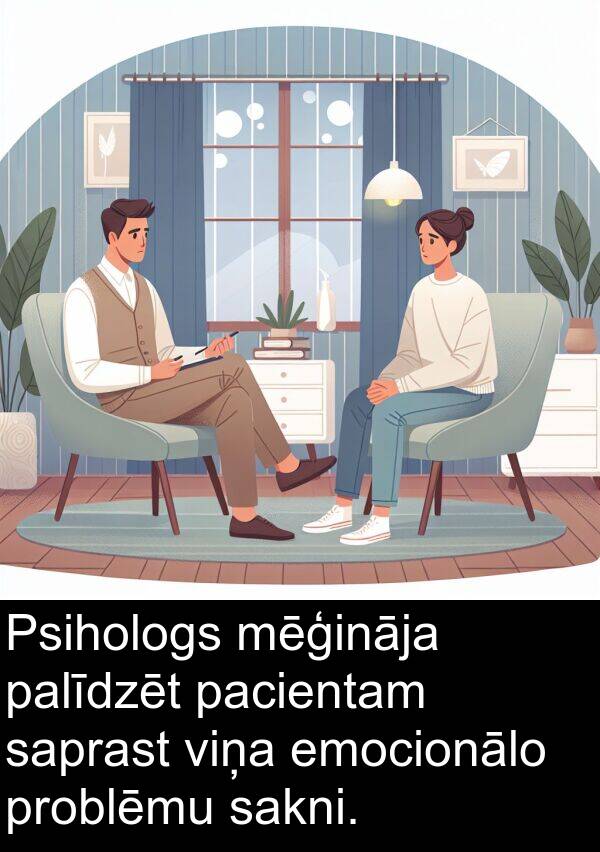 Psihologs mēģināja palīdzēt pacientam saprast viņa emocionālo problēmu sakni.